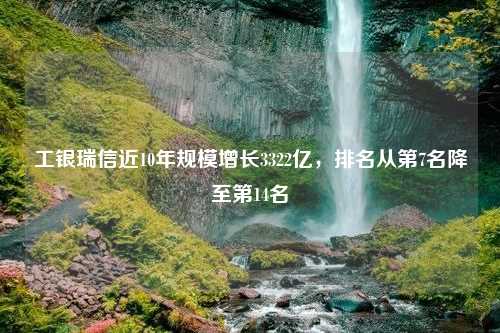 工银瑞信近10年规模增长3322亿，排名从第7名降至第14名